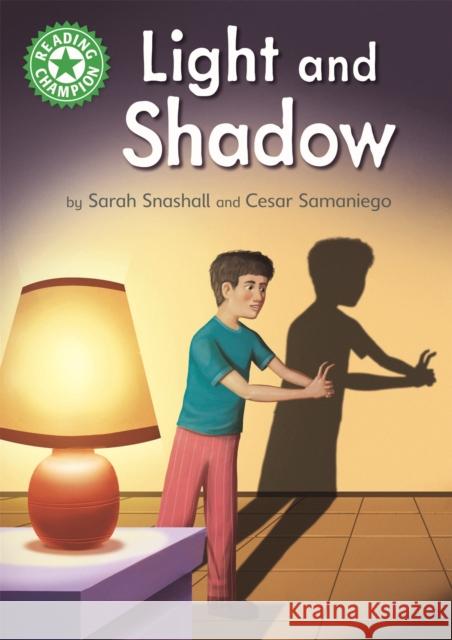 READING CHAMPION

Light and Shadow

by Sarah Snashall and Cesar Samaniego

Kraina Książek